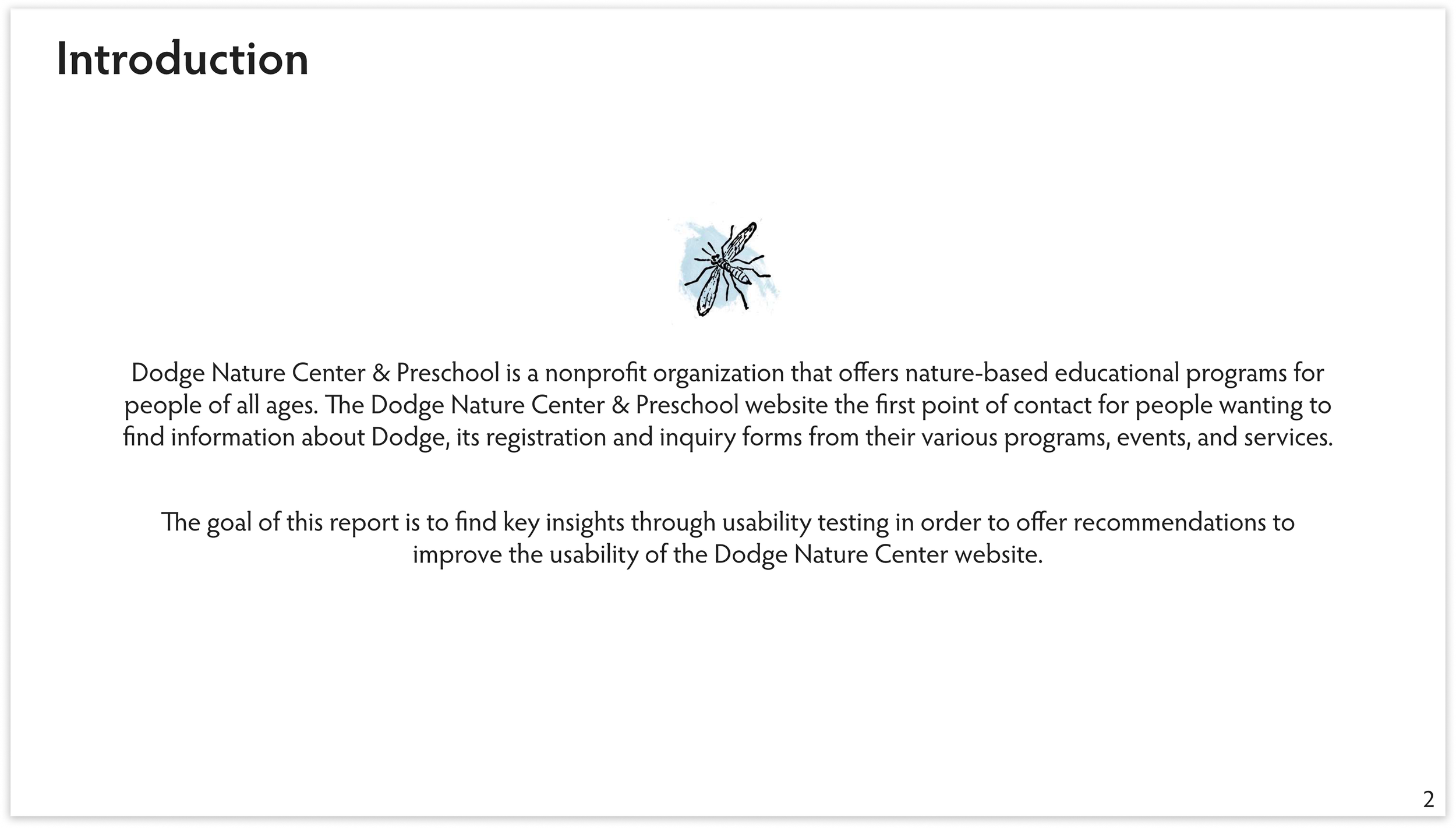 Introduction

Dodge Nature Center & Preschool is a nonprofit organization that offers nature-based educational programs for people of all ages. The Dodge Nature Center & Preschool website the first point of contact for people wanting to find information about Dodge, its registration and inquiry forms from their various programs, events, and services.

The goal of this report is to find key insights through usability testing in order to offer recommendations to improve the usability of the Dodge Nature Center website.

2